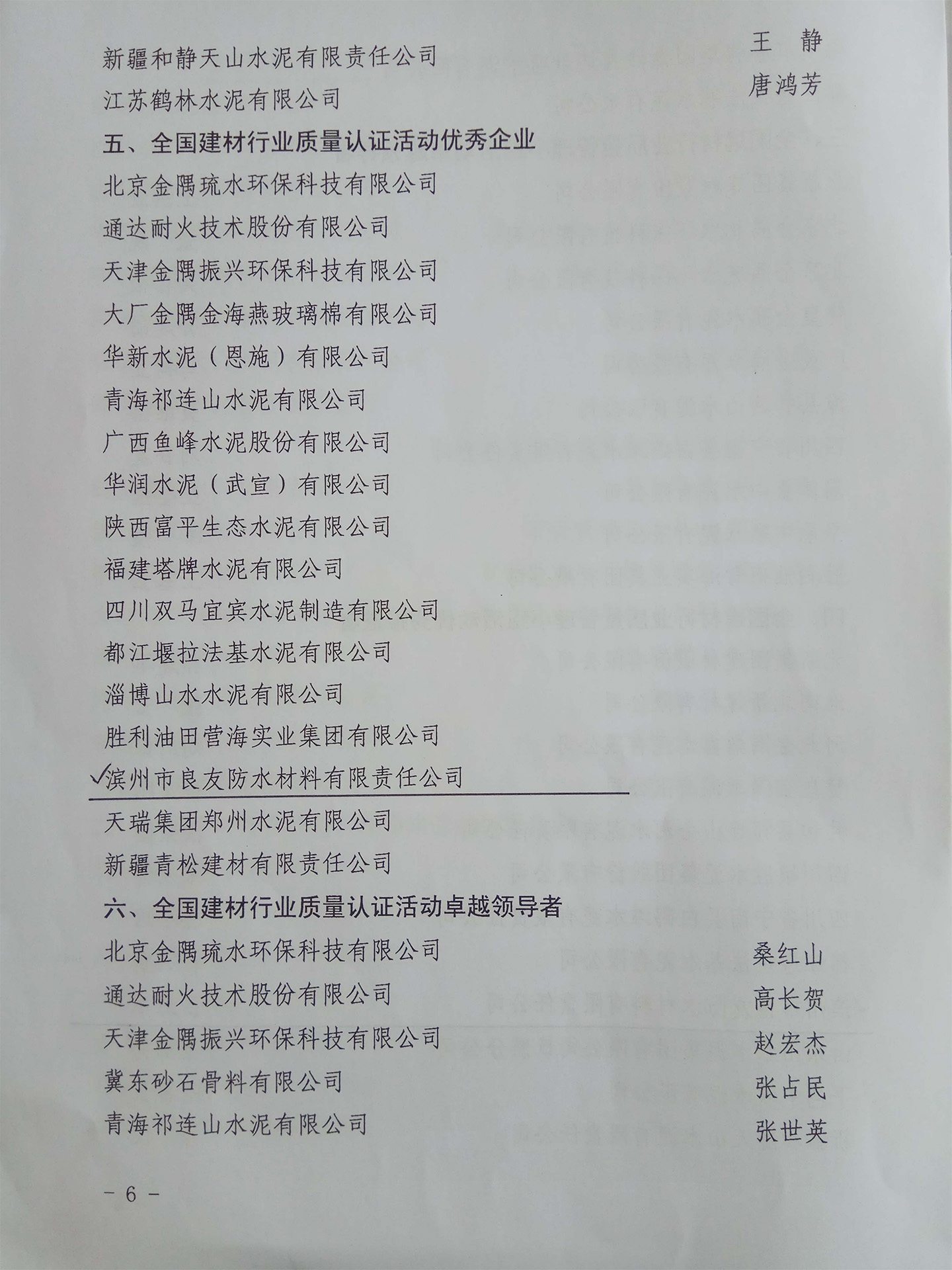 新疆和静天山水泥有限责任公司　王　静
江苏鹤林水泥有限公司　唐鸿芳
五、全国建材行业质量认证活动优秀企业
北京金隅琉水环保科技有限公司
通达耐火技术股份有限公司
天津金隅振兴环保科技有限公司
大厂金隅金海燕玻璃棉有限公司
华新水泥（恩施）有限公司
青海祁连山水泥有限公司
广西鱼峰水泥股份有限公司
华润水泥（武宣）有限公司
陕西富平生态水泥有限公司
福建塔牌水泥有限公司
四川双马宜宾水泥制造有限公司
都江堰拉法基水泥有限公司
淄博山水水泥有限公司
胜利油田营海实业集团有限公司
✓滨州市良友防水材料有限责任公司
天瑞集团郑州水泥有限公司
新疆青松建材有限责任公司
六、全国建材行业质量认证活动卓越领导者
北京金隅琉水环保科技有限公司　桑红山
通达耐火技术股份有限公司　高长贺
天津金隅振兴环保科技有限公司　赵宏杰
冀东砂石骨料有限公司　张占民
青海祁连山水泥有限公司　张世英
－6－